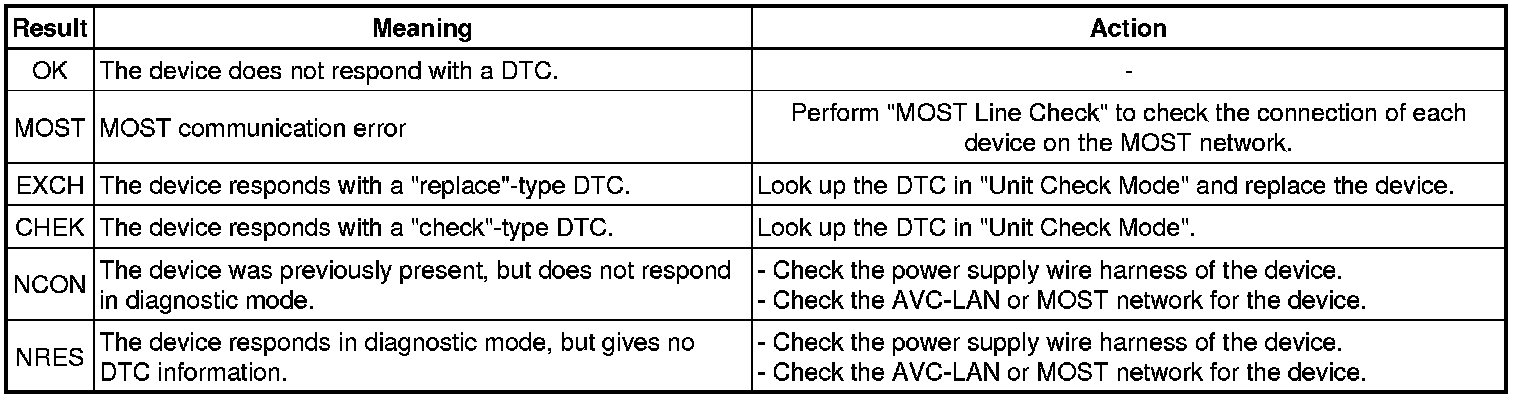 | Result | Meaning | Action |
|---|---|---|
| OK | The device does not respond with a DTC. | - |
| MOST | MOST communication error | Perform "MOST Line Check" to check the connection of each device on the MOST network. |
| EXCH | The device responds with a "replace"-type DTC. | Look up the DTC in "Unit Check Mode" and replace the device. |
| CHEK | The device responds with a "check"-type DTC. | Look up the DTC in "Unit Check Mode". |
| NCON | The device was previously present, but does not respond in diagnostic mode. | - Check the power supply wire harness of the device. - Check the AVC-LAN or MOST network for the device. |
| NRES | The device responds in diagnostic mode, but gives no DTC information. | - Check the power supply wire harness of the device. - Check the AVC-LAN or MOST network for the device. |